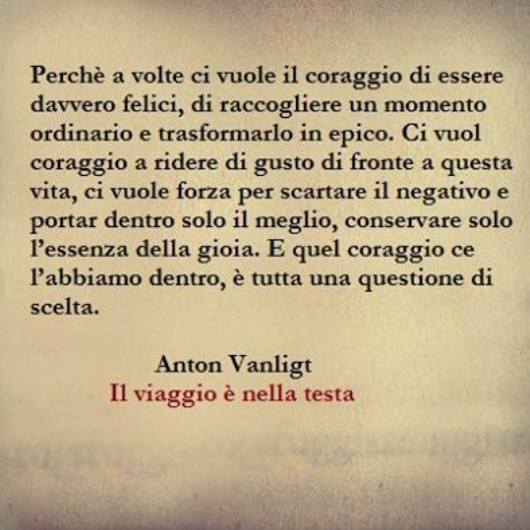 Perchè a volte ci vuole il coraggio di essere davvero felici, di raccogliere un momento ordinario e trasformarlo in epico. Ci vuol coraggio a ridere di gusto di fronte a questa vita, ci vuole forza per scartare il negativo e portar dentro solo il meglio, conservare solo l'essenza della gioia. E quel coraggio ce l'abbiamo dentro, è tutta una questione di scelta.

Anton Vanligt
Il viaggio è nella testa